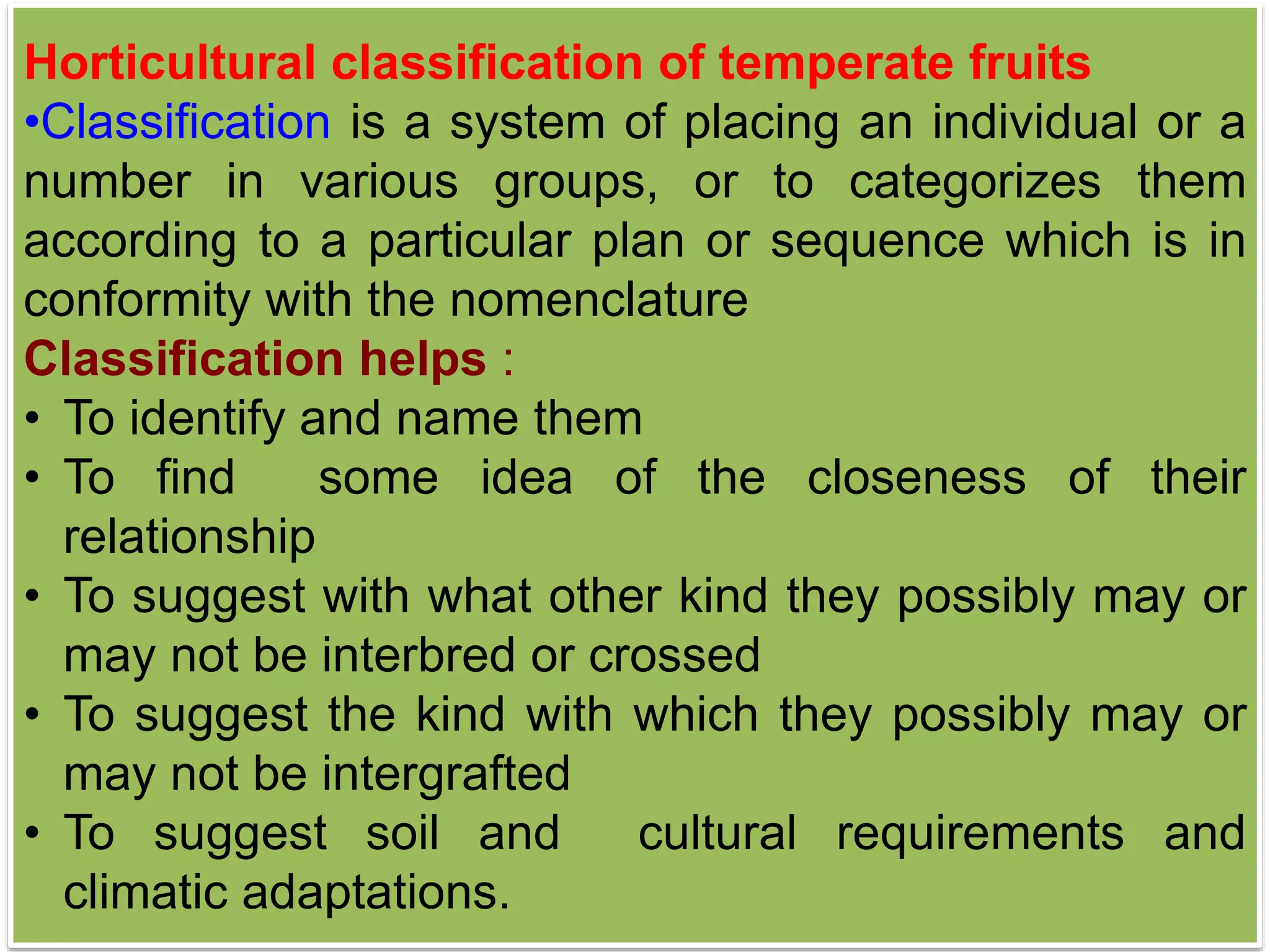 Horticultural classification of temperate fruits
•Classification is a system of placing an individual or a number in various groups, or to categorizes them according to a particular plan or sequence which is in conformity with the nomenclature

Classification helps :
• To identify and name them
• To find some idea of the closeness of their relationship
• To suggest with what other kind they possibly may or may not be interbred or crossed
• To suggest the kind with which they possibly may or may not be intergrafted
• To suggest soil and cultural requirements and climatic adaptations.